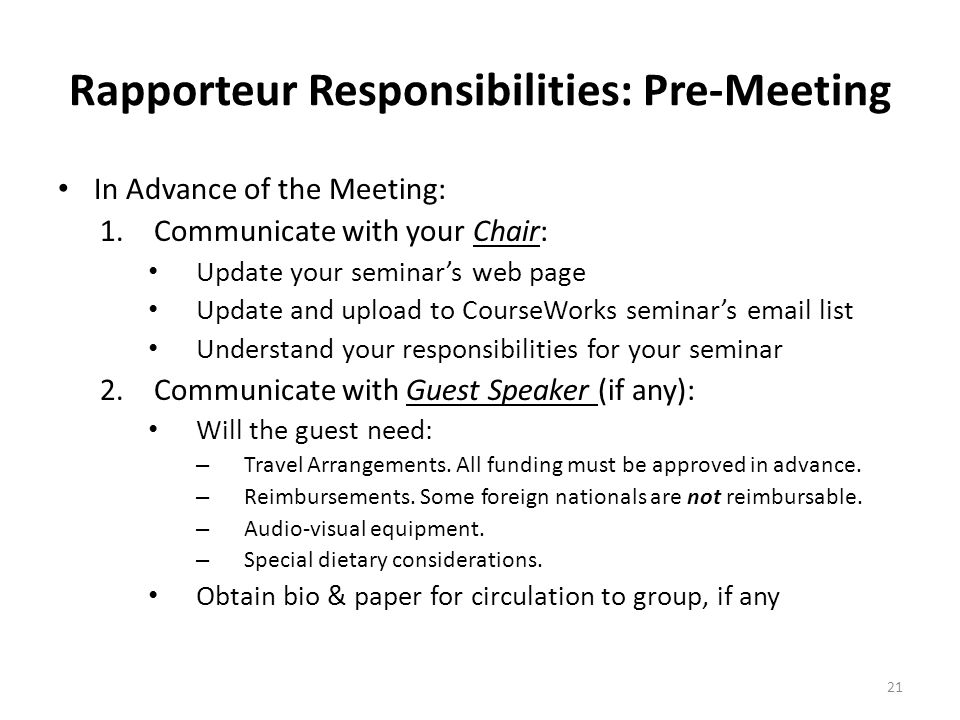 Rapporteur Responsibilities: Pre-Meeting

• In Advance of the Meeting:
1. Communicate with your Chair:
• Update your seminar's web page
• Update and upload to CourseWorks seminar's email list
• Understand your responsibilities for your seminar
2. Communicate with Guest Speaker (if any):
• Will the guest need:
– Travel Arrangements. All funding must be approved in advance.
– Reimbursements. Some foreign nationals are not reimbursable.
– Audio-visual equipment.
– Special dietary considerations.
• Obtain bio & paper for circulation to group, if any

21